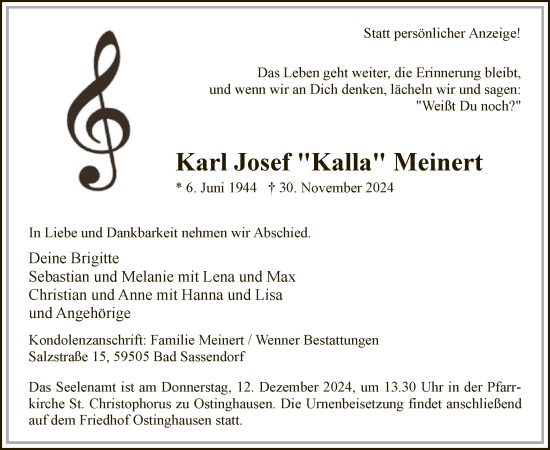 Statt persönlicher Anzeige!

Das Leben geht weiter, die Erinnerung bleibt,
und wenn wir an Dich denken, lächeln wir und sagen:
"Weißt Du noch?"

Karl Josef "Kalla" Meinert

* 6. Juni 1944 † 30. November 2024

In Liebe und Dankbarkeit nehmen wir Abschied.

Deine Brigitte
Sebastian und Melanie mit Lena und Max
Christian und Anne mit Hanna und Lisa
und Angehörige

Kondolenzanschrift: Familie Meinert / Wenner Bestattungen
Salzstraße 15, 59505 Bad Sassendorf

Das Seelenamt ist am Donnerstag, 12. Dezember 2024, um 13.30 Uhr in der Pfarrkirche St. Christophorus zu Ostinghausen. Die Urnenbeisetzung findet anschließend auf dem Friedhof Ostinghausen statt.